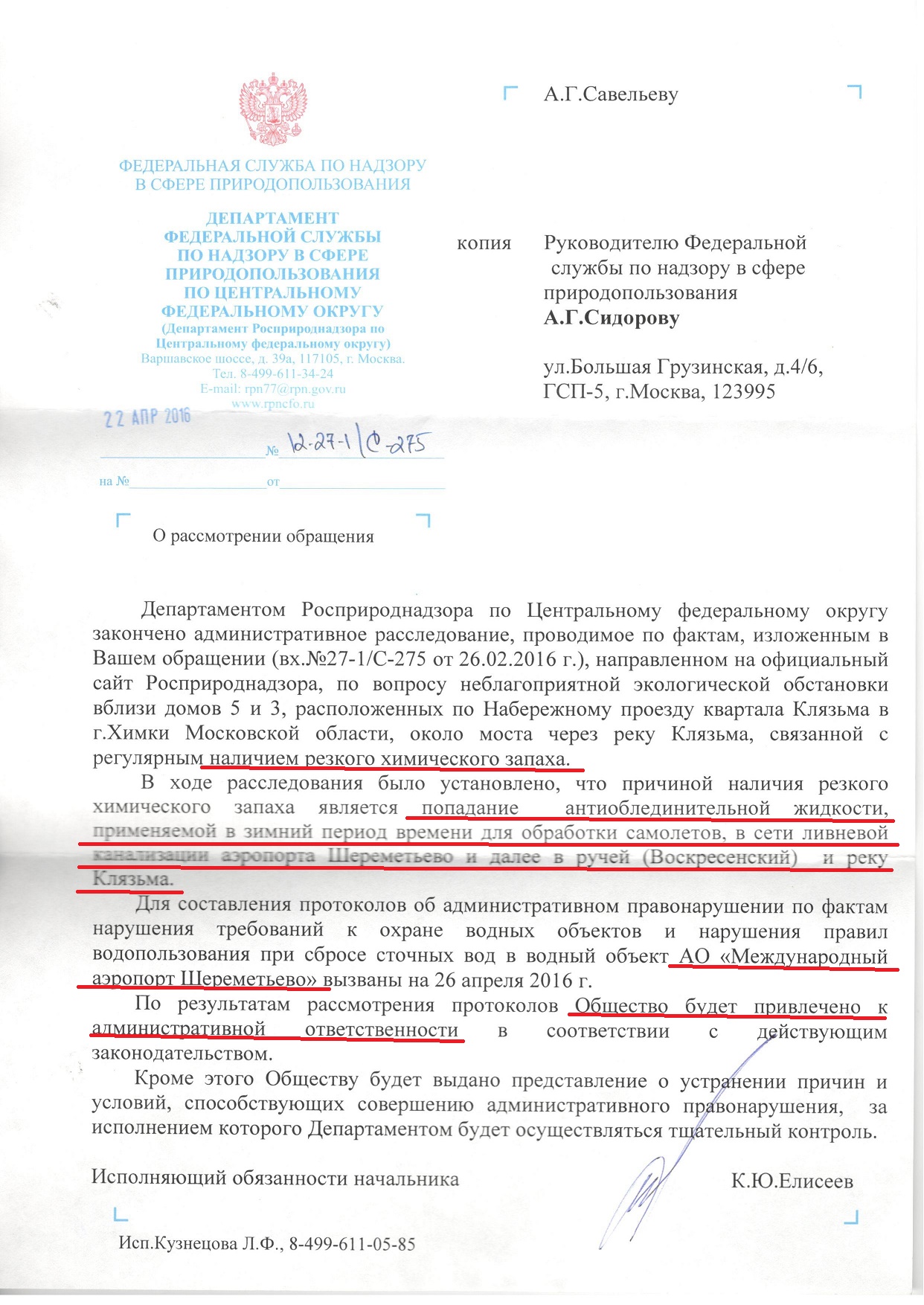 ФЕДЕРАЛЬНАЯ СЛУЖБА ПО НАДЗОРУ В СФЕРЕ ПРИРОДОПОЛЬЗОВАНИЯ

ДЕПАРТАМЕНТ ФЕДЕРАЛЬНОЙ СЛУЖБЫ ПО НАДЗОРУ В СФЕРЕ ПРИРОДОПОЛЬЗОВАНИЯ ПО ЦЕНТРАЛЬНОМУ ФЕДЕРАЛЬНОМУ ОКРУГУ
(Департамент Росприроднадзора по Центральному федеральному округу)
Варшавское шоссе, д. 39а, 117105, г. Москва.
Тел. 8-499-611-34-24
E-mail: rpn77@rpn.gov.ru
www.rpncfo.ru

22 АПР 2016 № 12-27-1/С-275

на № от

О рассмотрении обращения

А.Г.Савельеву

копия Руководителю Федеральной службы по надзору в сфере природопользования
А.Г.Сидорову

ул.Большая Грузинская, д.4/6, ГСП-5, г.Москва, 123995

Департаментом Росприроднадзора по Центральному федеральному округу закончено административное расследование, проводимое по фактам, изложенным в Вашем обращении (вх.№27-1/С-275 от 26.02.2016 г.), направленном на официальный сайт Росприроднадзора, по вопросу неблагоприятной экологической обстановки вблизи домов 5 и 3, расположенных по Набережному проезду квартала Клязьма в г.Химки Московской области, около моста через реку Клязьма, связанной с регулярным наличием резкого химического запаха.

В ходе расследования было установлено, что причиной наличия резкого химического запаха является попадание антиобледенительной жидкости, применяемой в зимний период времени для обработки самолетов, в сети ливневой канализации аэропорта Шереметьево и далее в ручей (Воскресенский) и реку Клязьма.

Для составления протоколов об административном правонарушении по фактам нарушения требований к охране водных объектов и нарушения правил водопользования при сбросе сточных вод в водный объект АО «Международный аэропорт Шереметьево» вызваны на 26 апреля 2016 г.

По результатам рассмотрения протоколов Общество будет привлечено к административной ответственности в соответствии с действующим законодательством.

Кроме этого Обществу будет выдано представление о устранении причин и условий, способствующих совершению административного правонарушения, за исполнением которого Департаментом будет осуществляться тщательный контроль.

Исполняющий обязанности начальника К.Ю.Елисеев

Исп.Кузнецова Л.Ф., 8-499-611-05-85